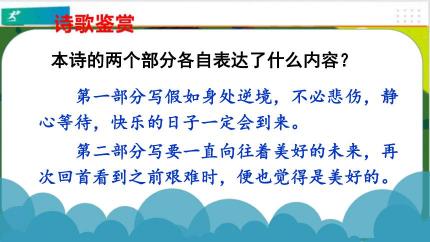 诗歌鉴赏

本诗的两个部分各自表达了什么内容？

第一部分写假如身处逆境，不必悲伤，静心等待，快乐的日子一定会到来。

第二部分写要一直向往着美好的未来，再次回首看到之前艰难时，便也觉得是美好的。